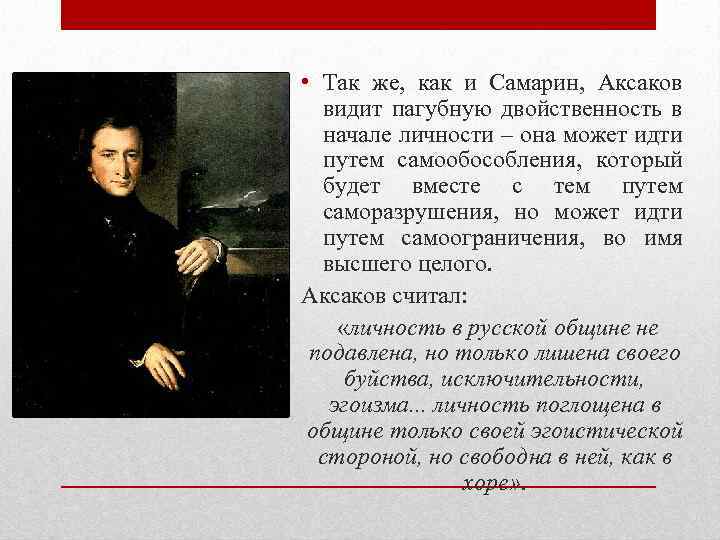 • Так же, как и Самарин, Аксаков видит пагубную двойственность в начале личности – она может идти путем самообособления, который будет вместе с тем путем саморазрушения, но может идти путем самоограничения, во имя высшего целого.

Аксаков считал:

«личность в русской общине не подавлена, но только лишена своего буйства, исключительности, эгоизма... личность поглощена в общине только своей эгоистической стороной, но свободна в ней, как в хоре».